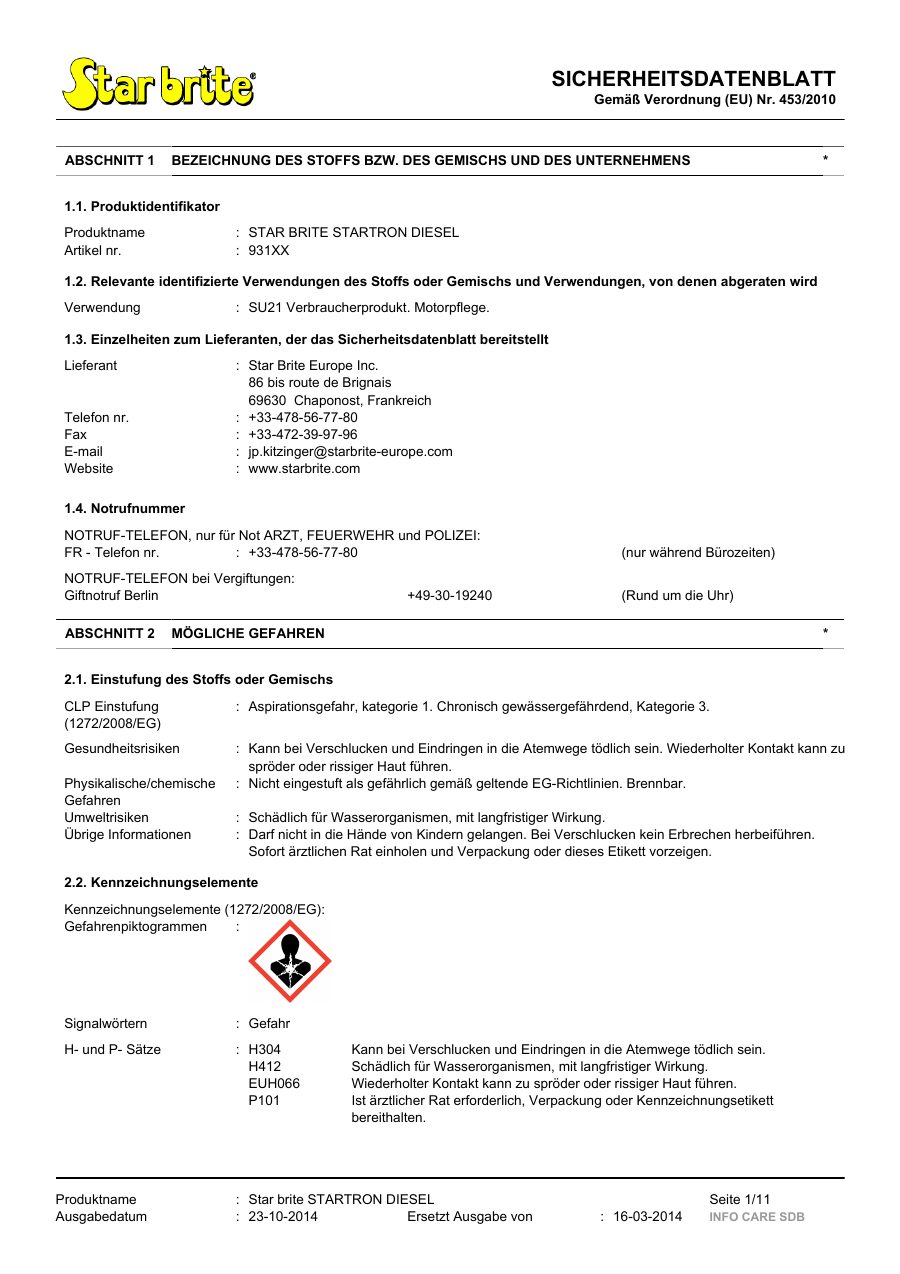 Star brite®

SICHERHEITSDATENBLATT
Gemäß Verordnung (EU) Nr. 453/2010

ABSCHNITT 1 BEZEICHNUNG DES STOFFS BZW. DES GEMISCHS UND DES UNTERNEHMENS *

1.1. Produktidentifikator

Produktname : STAR BRITE STARTRON DIESEL
Artikel nr. : 931XX

1.2. Relevante identifizierte Verwendungen des Stoffs oder Gemischs und Verwendungen, von denen abgeraten wird

Verwendung : SU21 Verbraucherprodukt. Motorpflege.

1.3. Einzelheiten zum Lieferanten, der das Sicherheitsdatenblatt bereitstellt

Lieferant : Star Brite Europe Inc.
86 bis route de Brignais
69630 Chaponost, Frankreich
Telefon nr. : +33-478-56-77-80
Fax : +33-472-39-97-96
E-mail : jp.kitzinger@starbrite-europe.com
Website : www.starbrite.com

1.4. Notrufnummer

NOTRUF-TELEFON, nur für Not ARZT, FEUERWEHR und POLIZEI:
FR - Telefon nr. : +33-478-56-77-80 (nur während Bürozeiten)

NOTRUF-TELEFON bei Vergiftungen:
Giftnotruf Berlin +49-30-19240 (Rund um die Uhr)

ABSCHNITT 2 MÖGLICHE GEFAHREN *

2.1. Einstufung des Stoffs oder Gemischs

CLP Einstufung (1272/2008/EG) : Aspirationsgefahr, kategorie 1. Chronisch gewässergefährdend, Kategorie 3.
Gesundheitsrisiken : Kann bei Verschlucken und Eindringen in die Atemwege tödlich sein. Wiederholter Kontakt kann zu spröder oder rissiger Haut führen.
Physikalische/chemische Gefahren : Nicht eingestuft als gefährlich gemäß geltende EG-Richtlinien. Brennbar.
Umweltrisiken : Schädlich für Wasserorganismen, mit langfristiger Wirkung.
Übrige Informationen : Darf nicht in die Hände von Kindern gelangen. Bei Verschlucken kein Erbrechen herbeiführen. Sofort ärztlichen Rat einholen und Verpackung oder dieses Etikett vorzeigen.

2.2. Kennzeichnungselemente

Kennzeichnungselemente (1272/2008/EG):
Gefahrenpiktogrammen :

Signalwörtern : Gefahr

H- und P- Sätze : H304 Kann bei Verschlucken und Eindringen in die Atemwege tödlich sein.
H412 Schädlich für Wasserorganismen, mit langfristiger Wirkung.
EUH066 Wiederholter Kontakt kann zu spröder oder rissiger Haut führen.
P101 Ist ärztlicher Rat erforderlich, Verpackung oder Kennzeichnungsetikett bereithalten.

Produktname : Star brite STARTRON DIESEL Seite 1/11
Ausgabedatum : 23-10-2014 Ersetzt Ausgabe von : 16-03-2014 INFO CARE SDB